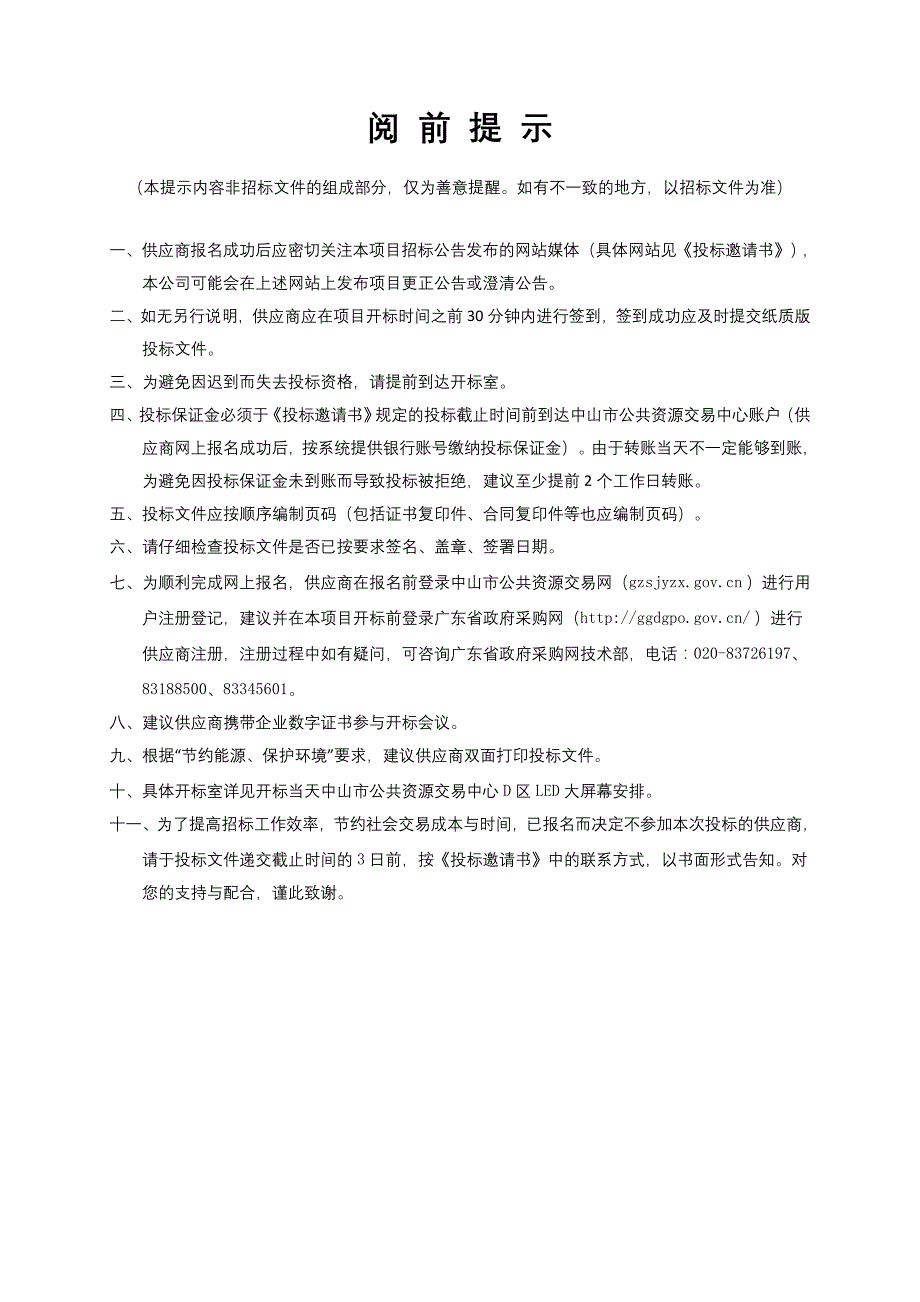 阅 前 提 示

（本提示内容非招标文件的组成部分，仅为善意提醒。如有不一致的地方，以招标文件为准）

一、供应商报名成功后应密切关注本项目招标公告发布的网站媒体（具体网站见《投标邀请书》），本公司可能会在上述网站上发布项目更正公告或澄清公告。

二、如无另行说明，供应商应在项目开标时间之前 30 分钟内进行签到，签到成功应及时提交纸质版投标文件。

三、为避免因迟到而失去投标资格，请提前到达开标室。

四、投标保证金必须于《投标邀请书》规定的投标截止时间前到达中山市公共资源交易中心账户（供应商网上报名成功后，按系统提供银行账号缴纳投标保证金）。由于转账当天不一定能够到账，为避免因投标保证金未到账而导致投标被拒绝，建议至少提前 2 个工作日转账。

五、投标文件应按顺序编制页码（包括证书复印件、合同复印件等也应编制页码）。

六、请仔细检查投标文件是否已按要求签名、盖章、签署日期。

七、为顺利完成网上报名，供应商在报名前登录中山市公共资源交易网（gzsjyzx.gov.cn）进行用户注册登记，建议并在本项目开标前登录广东省政府采购网（http://ggdgpo.gov.cn/）进行供应商注册，注册过程中如有疑问，可咨询广东省政府采购网技术部，电话：020-83726197、83188500、83345601。

八、建议供应商携带企业数字证书参与开标会议。

九、根据“节约能源、保护环境”要求，建议供应商双面打印投标文件。

十、具体开标室详见开标当天中山市公共资源交易中心 D 区 LED 大屏幕安排。

十一、为了提高招标工作效率，节约社会交易成本与时间，已报名而决定不参加本次投标的供应商，请于投标文件递交截止时间的 3 日前，按《投标邀请书》中的联系方式，以书面形式告知。对您的支持与配合，谨此致谢。